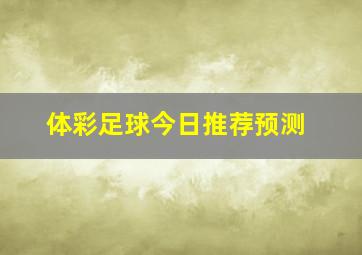 体彩足球今日推荐预测